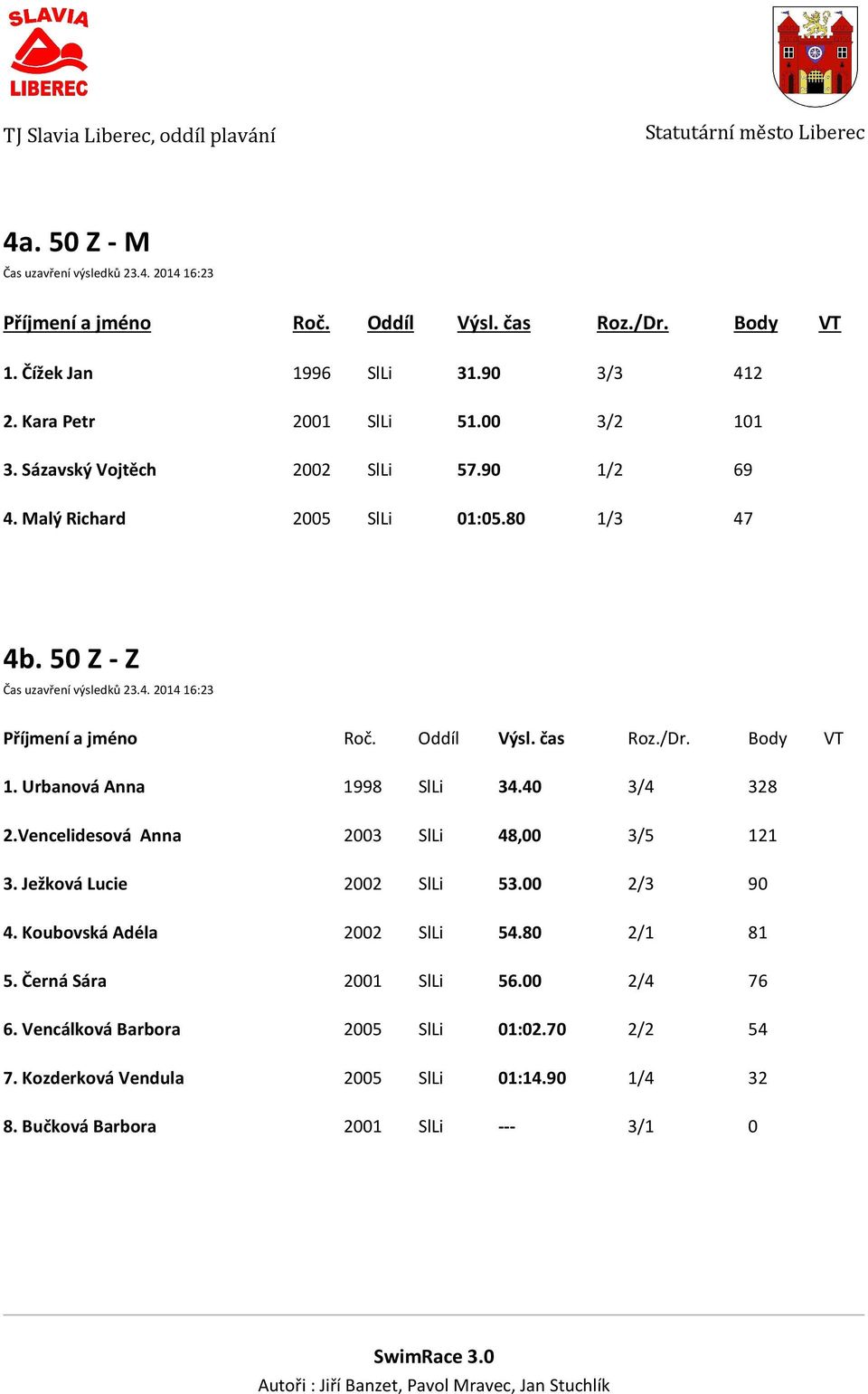 SLAVIA
LIBEREC

TJ Slavia Liberec, oddíl plavání

Statutární město Liberec

4a. 50 Z - M
Čas uzavření výsledků 23.4. 2014 16:23

| Příjmení a jméno | Roč. | Oddíl | Výsl. čas | Roz./Dr. | Body | VT |
|---|---|---|---|---|---|---|
| 1. Čížek Jan | 1996 | SlLi | 31.90 | 3/3 | 412 | |
| 2. Kara Petr | 2001 | SlLi | 51.00 | 3/2 | 101 | |
| 3. Sázavský Vojtěch | 2002 | SlLi | 57.90 | 1/2 | 69 | |
| 4. Malý Richard | 2005 | SlLi | 01:05.80 | 1/3 | 47 | |

4b. 50 Z - Z
Čas uzavření výsledků 23.4. 2014 16:23

| Příjmení a jméno | Roč. | Oddíl | Výsl. čas | Roz./Dr. | Body | VT |
|---|---|---|---|---|---|---|
| 1. Urbanová Anna | 1998 | SlLi | 34.40 | 3/4 | 328 | |
| 2.Vencelidesová Anna | 2003 | SlLi | 48,00 | 3/5 | 121 | |
| 3. Ježková Lucie | 2002 | SlLi | 53.00 | 2/3 | 90 | |
| 4. Koubovská Adéla | 2002 | SlLi | 54.80 | 2/1 | 81 | |
| 5. Černá Sára | 2001 | SlLi | 56.00 | 2/4 | 76 | |
| 6. Vencálková Barbora | 2005 | SlLi | 01:02.70 | 2/2 | 54 | |
| 7. Kozderková Vendula | 2005 | SlLi | 01:14.90 | 1/4 | 32 | |
| 8. Bučková Barbora | 2001 | SlLi | --- | 3/1 | 0 | |

SwimRace 3.0
Autoři : Jiří Banzet, Pavol Mravec, Jan Stuchlík